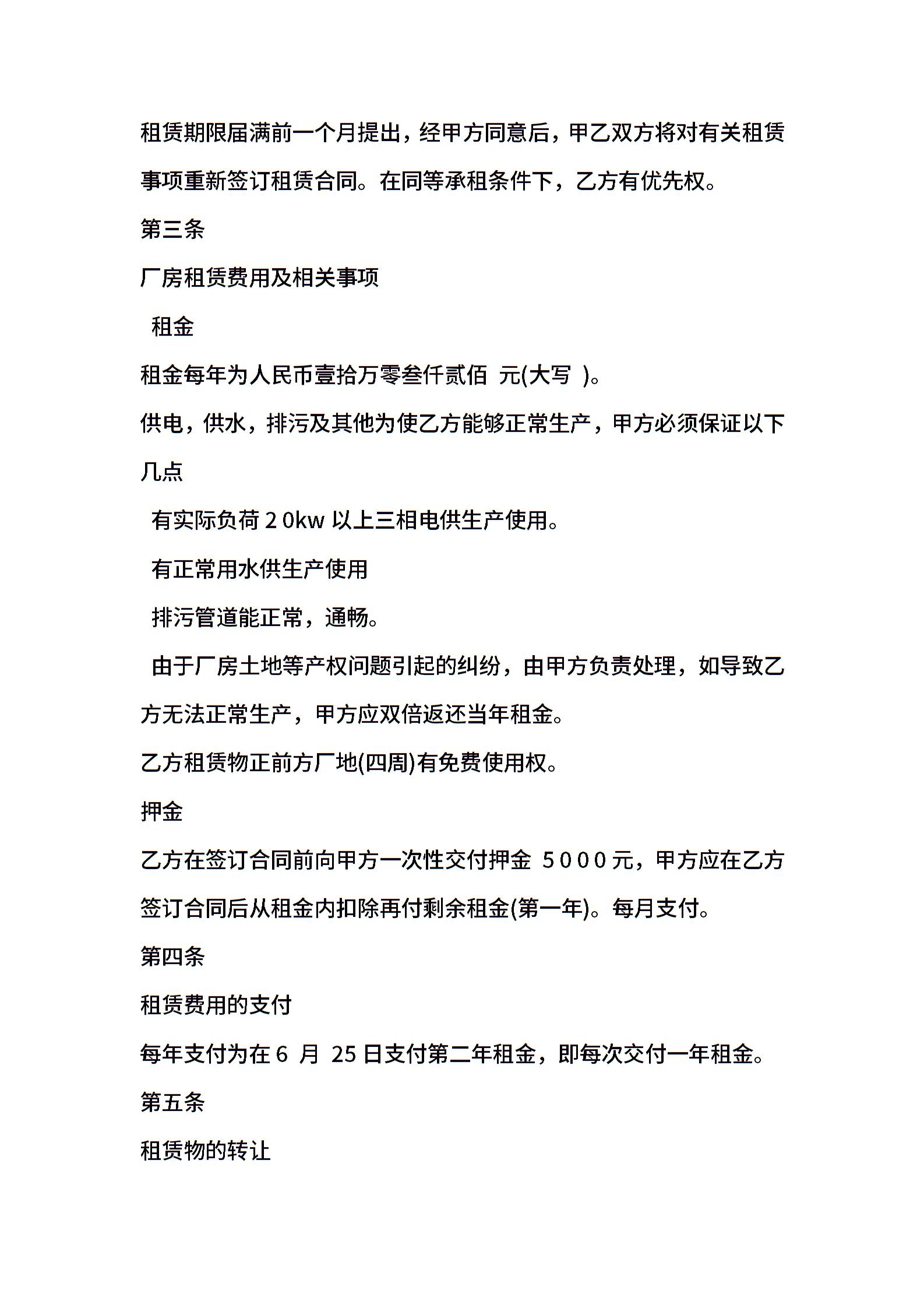 租赁期限届满前一个月提出，经甲方同意后，甲乙双方将对有关租赁事项重新签订租赁合同。在同等承租条件下，乙方有优先权。

第三条

厂房租赁费用及相关事项

租金

租金每年为人民币壹拾万零叁仟贰佰 元(大写 )。

供电，供水，排污及其他为使乙方能够正常生产，甲方必须保证以下几点

有实际负荷 2 0kw 以上三相电供生产使用。

有正常用水供生产使用

排污管道能正常，通畅。

由于厂房土地等产权问题引起的纠纷，由甲方负责处理，如导致乙方无法正常生产，甲方应双倍返还当年租金。

乙方租赁物正前方厂地(四周)有免费使用权。

押金

乙方在签订合同前向甲方一次性交付押金 5 0 0 0 元，甲方应在乙方签订合同后从租金内扣除再付剩余租金(第一年)。每月支付。

第四条

租赁费用的支付

每年支付为在 6 月 25 日支付第二年租金，即每次交付一年租金。

第五条

租赁物的转让